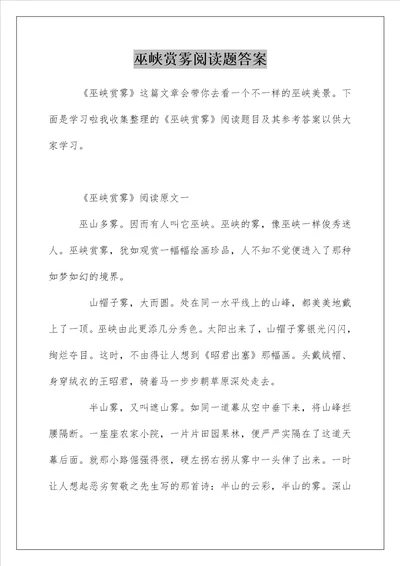 巫峡赏雾阅读题答案

《巫峡赏雾》这篇文章会带你去看一个不一样的巫峡美景。下面是学习啦我收集整理的《巫峡赏雾》阅读题目及其参考答案以供大家学习。

《巫峡赏雾》阅读原文一

巫山多雾。因而有人叫它巫峡。巫峡的雾，像巫峡一样俊秀迷人。巫峡赏雾，犹如观赏一幅幅绘画珍品，人不知不觉便进入了那种如梦如幻的境界。

山帽子雾，大而圆。处在同一水平线上的山峰，都美美地戴上了一顶。巫峡由此更添几分秀色。太阳出来了，山帽子雾银光闪闪，绚烂夺目。这时，不由得让人想到《昭君出塞》那幅画。头戴绒帽、身穿绒衣的王昭君，骑着马一步步朝草原深处走去。

半山雾，又叫遮山雾。如同一道幕从空中垂下来，将山峰拦腰隔断。一座座农家小院，一片片田园果林，便严严实隔在了这道天幕后面。就那小路倔强得很，硬左拐右拐从雾中一头伸了出来。一时让人想起恶劣贺敬之先生写的那首诗：半山的云彩，半山的雾。深山